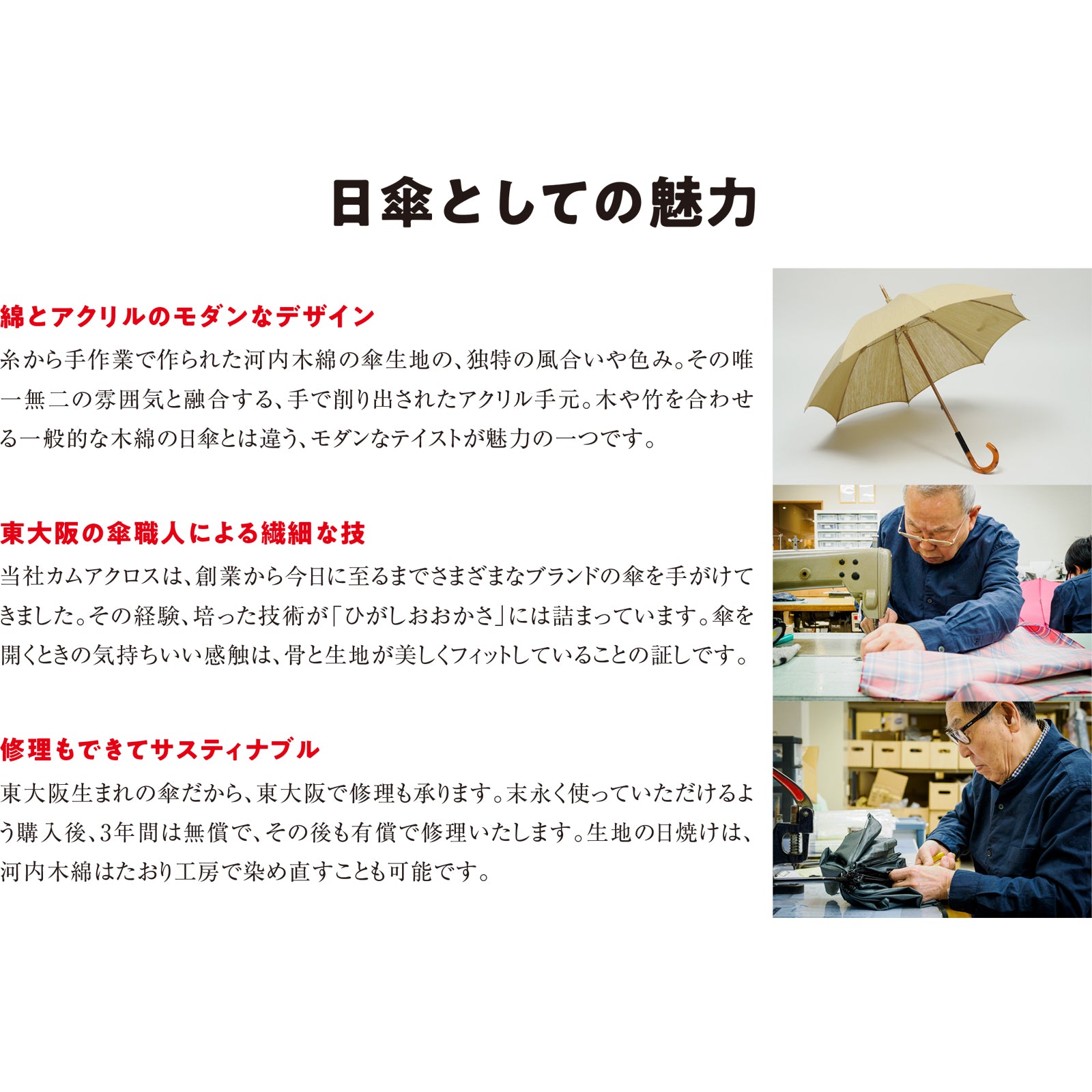 日傘としての魅力

綿とアクリルのモダンなデザイン

糸から手作業で作られた河内木綿の傘生地の、独特の風合いや色み。その唯一無二の雰囲気と融合する、手で削り出されたアクリル手元。木や竹を合わせる一般的な木綿の日傘とは違う、モダンなテイストが魅力の一つです。

東大阪の傘職人による繊細な技

当社カムアクロスは、創業から今日に至るまでさまざまなブランドの傘を手がけてきました。その経験、培った技術が「ひがしおおかさ」には詰まっています。傘を開くときの気持ちいい感触は、骨と生地が美しくフィットしていることの証しです。

修理もできてサスティナブル

東大阪生まれの傘だから、東大阪で修理も承ります。末永く使っていただけるよう購入後、3年間は無償で、その後も有償で修理いたします。生地の日焼けは、河内木綿はたおり工房で染め直すことも可能です。